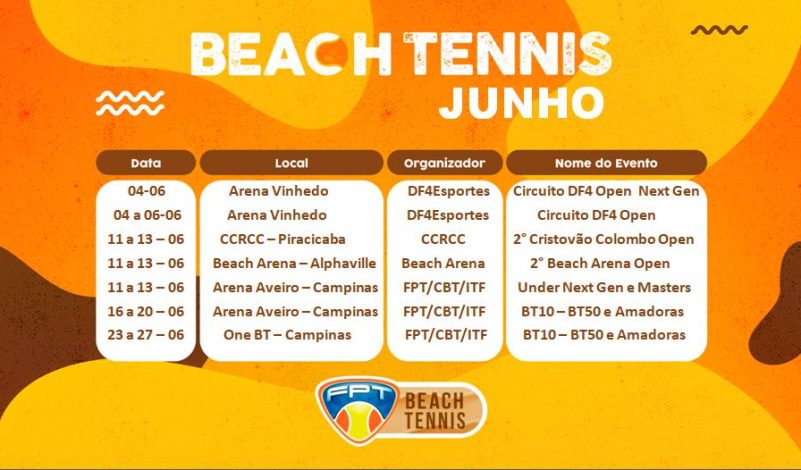 BEACH TENNIS
JUNHO

| Data | Local | Organizador | Nome do Evento |
|---|---|---|---|
| 04-06 | Arena Vinhedo | DF4Esportes | Circuito DF4 Open Next Gen |
| 04 a 06-06 | Arena Vinhedo | DF4Esportes | Circuito DF4 Open |
| 11 a 13 – 06 | CCRCC – Piracicaba | CCRCC | 2° Cristovão Colombo Open |
| 11 a 13 – 06 | Beach Arena – Alphaville | Beach Arena | 2° Beach Arena Open |
| 11 a 13 – 06 | Arena Aveiro – Campinas | FPT/CBT/ITF | Under Next Gen e Masters |
| 16 a 20 – 06 | Arena Aveiro – Campinas | FPT/CBT/ITF | BT10 – BT50 e Amadoras |
| 23 a 27 – 06 | One BT – Campinas | FPT/CBT/ITF | BT10 – BT50 e Amadoras |

FPT
BEACH TENNIS